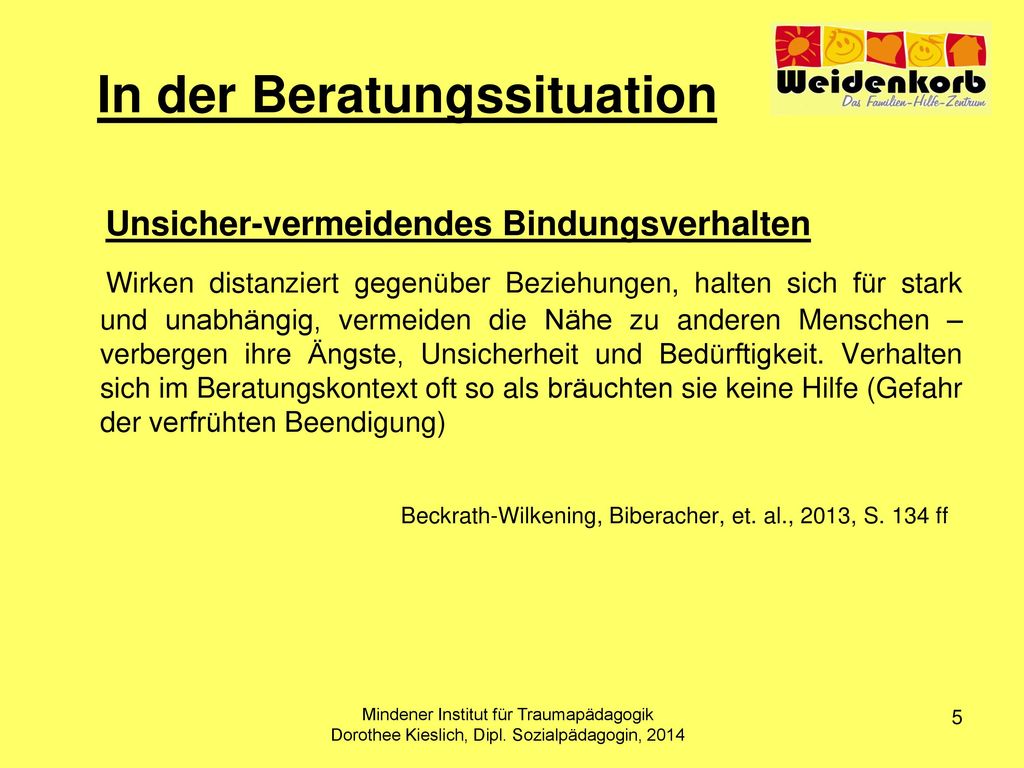 In der Beratungssituation

Weidenkorb
Das Familien-Hilfe-Zentrum

Unsicher-vermeidendes Bindungsverhalten

Wirken distanziert gegenüber Beziehungen, halten sich für stark und unabhängig, vermeiden die Nähe zu anderen Menschen – verbergen ihre Ängste, Unsicherheit und Bedürftigkeit. Verhalten sich im Beratungskontext oft so als bräuchten sie keine Hilfe (Gefahr der verfrühten Beendigung)

Beckrath-Wilkening, Biberacher, et. al., 2013, S. 134 ff

Mindener Institut für Traumapädagogik
Dorothee Kieslich, Dipl. Sozialpädagogin, 2014

5